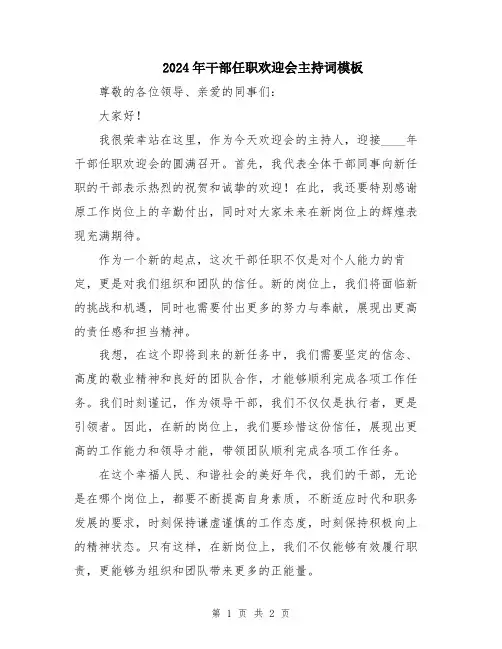 2024年干部任职欢迎会主持词模板

尊敬的各位领导、亲爱的同事们：

大家好！

我很荣幸站在这里，作为今天欢迎会的主持人，迎接____年干部任职欢迎会的圆满召开。首先，我代表全体干部同事向新任职的干部表示热烈的祝贺和诚挚的欢迎！在此，我还要特别感谢原工作岗位上的辛勤付出，同时对大家未来在新岗位上的辉煌表现充满期待。

作为一个新的起点，这次干部任职不仅是对个人能力的肯定，更是对我们组织和团队的信任。新的岗位上，我们将面临新的挑战和机遇，同时也需要付出更多的努力与奉献，展现出更高的责任感和担当精神。

我想，在这个即将到来的新任务中，我们需要坚定的信念、高度的敬业精神和良好的团队合作，才能够顺利完成各项工作任务。我们时刻谨记，作为领导干部，我们不仅仅是执行者，更是引领者。因此，在新的岗位上，我们要珍惜这份信任，展现出更高的工作能力和领导才能，带领团队顺利完成各项工作任务。

在这个幸福人民、和谐社会的美好年代，我们的干部，无论是在哪个岗位上，都要不断提高自身素质，不断适应时代和职务发展的要求，时刻保持谦虚谨慎的工作态度，时刻保持积极向上的精神状态。只有这样，在新岗位上，我们不仅能够有效履行职责，更能够为组织和团队带来更多的正能量。

第 1 页 共 2 页